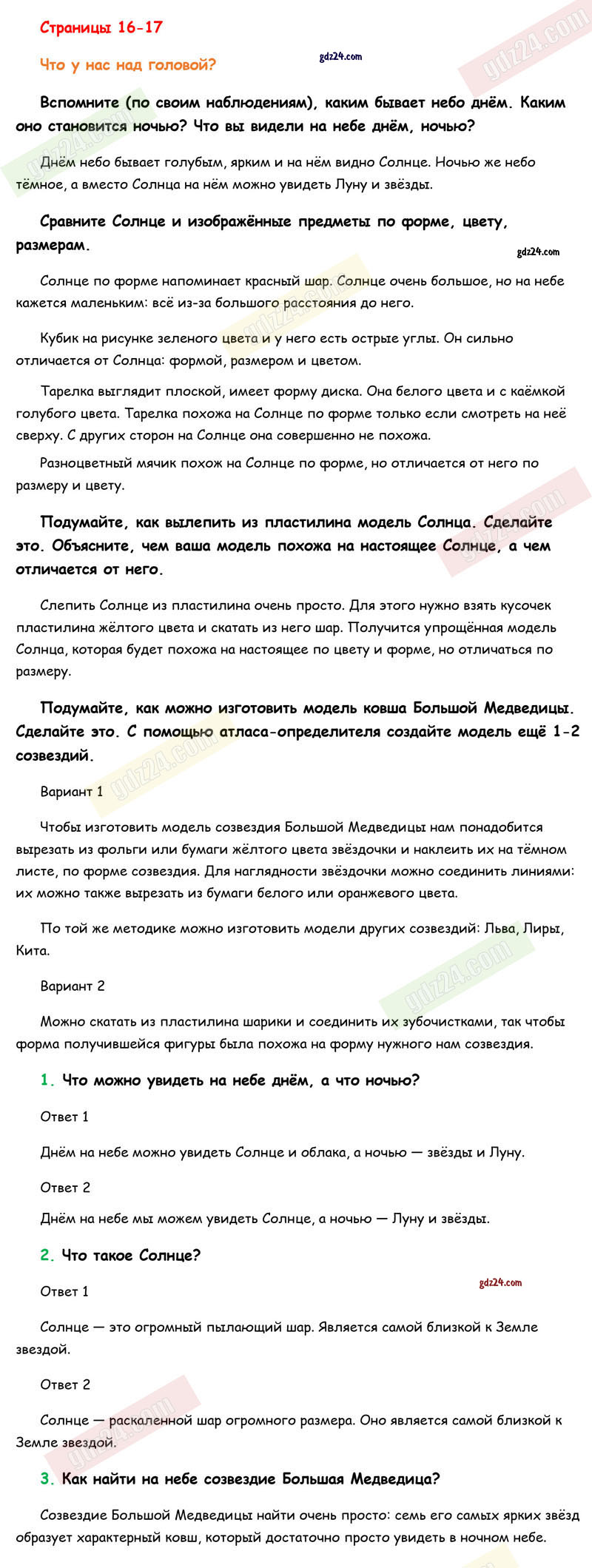 Страницы 16-17

Что у нас над головой?

gdz24.com

Вспомните (по своим наблюдениям), каким бывает небо днём. Каким оно становится ночью? Что вы видели на небе днём, ночью?

Днём небо бывает голубым, ярким и на нём видно Солнце. Ночью же небо тёмное, а вместо Солнца на нём можно увидеть Луну и звёзды.

Сравните Солнце и изображённые предметы по форме, цвету, размерам.

gdz24.com

Солнце по форме напоминает красный шар. Солнце очень большое, но на небе кажется маленьким: всё из-за большого расстояния до него.

Кубик на рисунке зеленого цвета и у него есть острые углы. Он сильно отличается от Солнца: формой, размером и цветом.

Тарелка выглядит плоской, имеет форму диска. Она белого цвета и с каёмкой голубого цвета. Тарелка похожа на Солнце по форме только если смотреть на неё сверху. С других сторон на Солнце она совершенно не похожа.

Разноцветный мячик похож на Солнце по форме, но отличается от него по размеру и цвету.

Подумайте, как вылепить из пластилина модель Солнца. Сделайте это. Объясните, чем ваша модель похожа на настоящее Солнце, а чем отличается от него.

Слепить Солнце из пластилина очень просто. Для этого нужно взять кусочек пластилина жёлтого цвета и скатать из него шар. Получится упрощённая модель Солнца, которая будет похожа на настоящее по цвету и форме, но отличаться по размеру.

Подумайте, как можно изготовить модель ковша Большой Медведицы. Сделайте это. С помощью атласа-определителя создайте модель ещё 1-2 созвездий.

Вариант 1

Чтобы изготовить модель созвездия Большой Медведицы нам понадобится вырезать из фольги или бумаги жёлтого цвета звёздочки и наклеить их на тёмном листе, по форме созвездия. Для наглядности звёздочки можно соединить линиями: их можно также вырезать из бумаги белого или оранжевого цвета.

По той же методике можно изготовить модели других созвездий: Льва, Лиры, Кита.

Вариант 2

Можно скатать из пластилина шарики и соединить их зубочистками, так чтобы форма получившейся фигуры была похожа на форму нужного нам созвездия.

1. Что можно увидеть на небе днём, а что ночью?

Ответ 1

Днём на небе можно увидеть Солнце и облака, а ночью — звёзды и Луну.

Ответ 2

Днём на небе мы можем увидеть Солнце, а ночью — Луну и звёзды.

2. Что такое Солнце?

gdz24.com

Ответ 1

Солнце — это огромный пылающий шар. Является самой близкой к Земле звездой.

Ответ 2

Солнце — раскаленной шар огромного размера. Оно является самой близкой к Земле звездой.

3. Как найти на небе созвездие Большая Медведица?

Созвездие Большой Медведицы найти очень просто: семь его самых ярких звёзд образует характерный ковш, который достаточно просто увидеть в ночном небе.